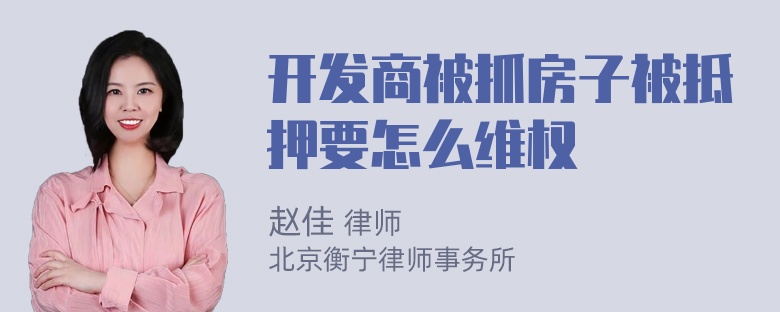 开发商被抓房子被抵押要怎么维权

赵佳 律师
北京衡宁律师事务所